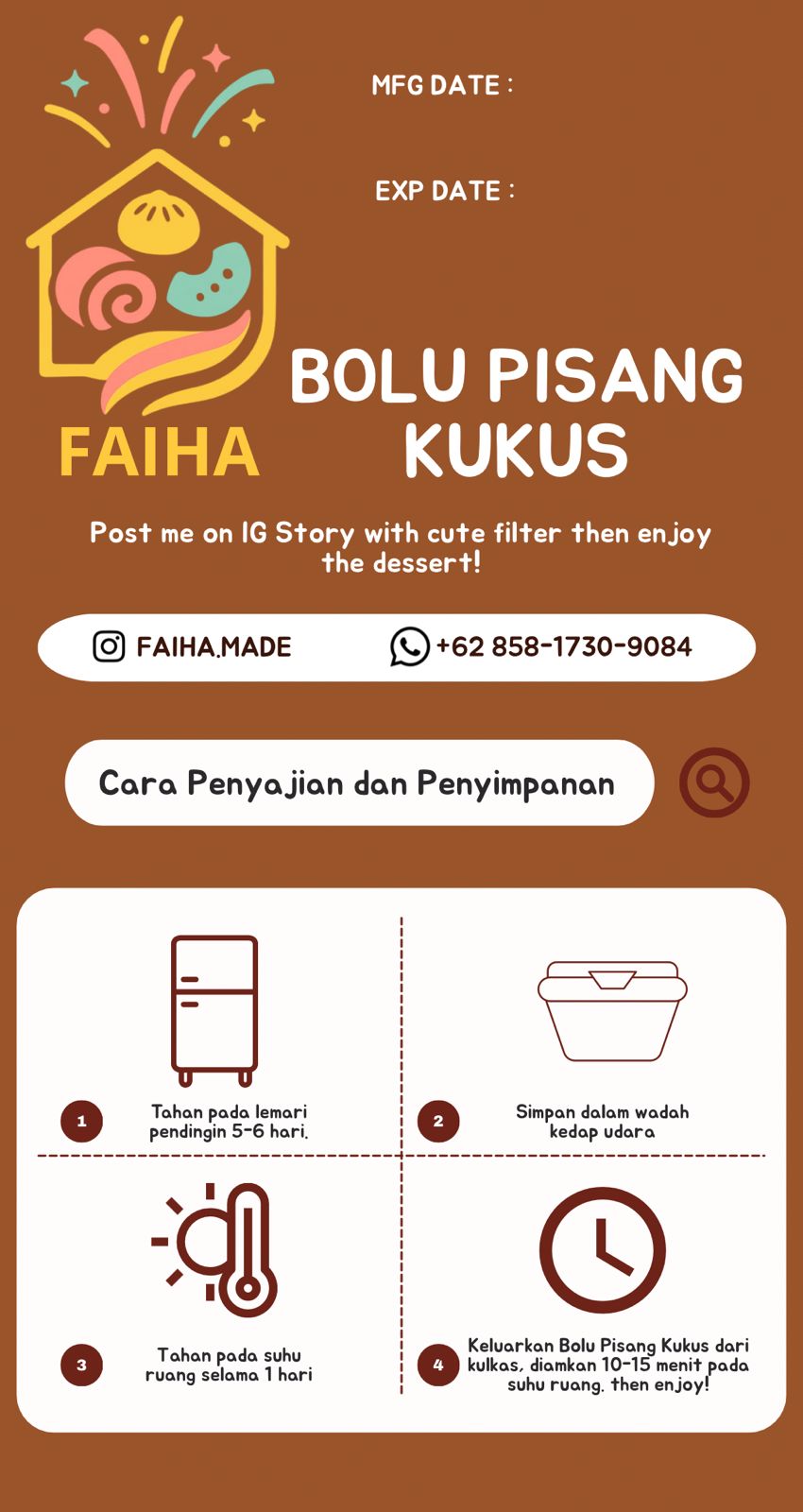 MFG DATE :

EXP DATE :

FAIHA

BOLU PISANG KUKUS

Post me on IG Story with cute filter then enjoy the dessert!

FAIHA.MADE

+62 858-1730-9084

Cara Penyajian dan Penyimpanan

1 Tahan pada lemari pendingin 5-6 hari.

2 Simpan dalam wadah kedap udara

3 Tahan pada suhu ruang selama 1 hari

4 Keluarkan Bolu Pisang Kukus dari kulkas, diamkan 10-15 menit pada suhu ruang. then enjoy!